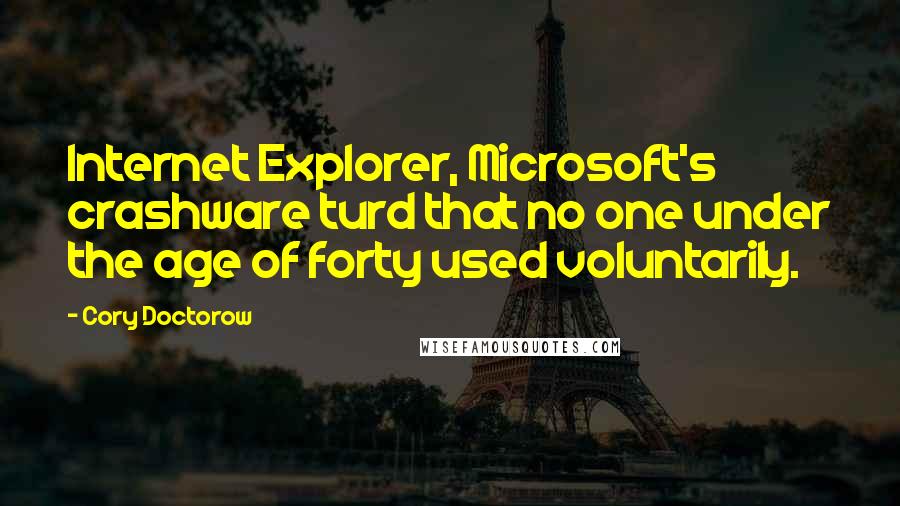 Internet Explorer, Microsoft's crashware turd that no one under the age of forty used voluntarily.

- Cory Doctorow

WISEFAMOUSQUOTES.COM